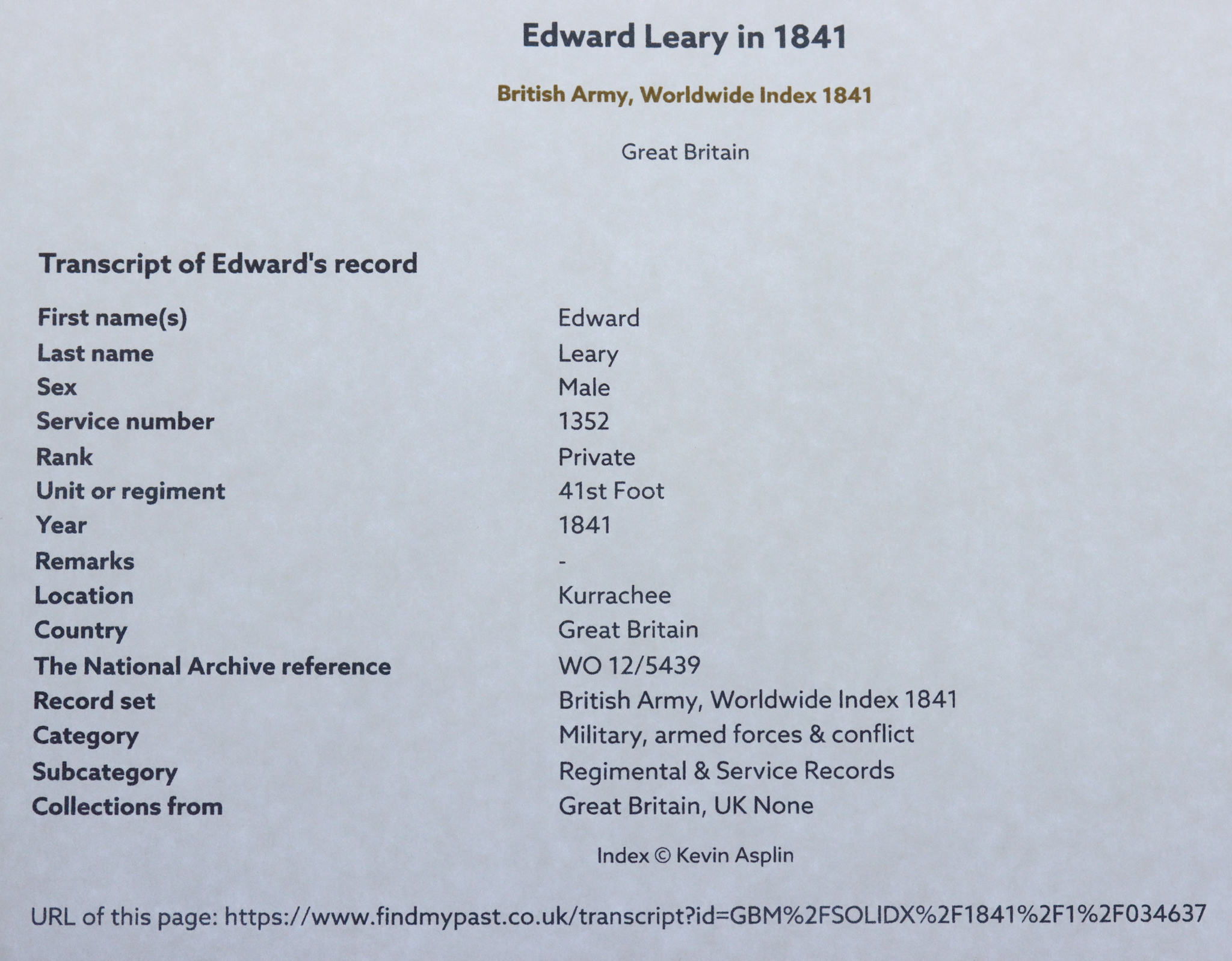 Edward Leary in 1841

British Army, Worldwide Index 1841

Great Britain

Transcript of Edward's record

| | |
|---|---|
| First name(s) | Edward |
| Last name | Leary |
| Sex | Male |
| Service number | 1352 |
| Rank | Private |
| Unit or regiment | 41st Foot |
| Year | 1841 |
| Remarks | - |
| Location | Kurrachee |
| Country | Great Britain |
| The National Archive reference | WO 12/5439 |
| Record set | British Army, Worldwide Index 1841 |
| Category | Military, armed forces & conflict |
| Subcategory | Regimental & Service Records |
| Collections from | Great Britain, UK None |

Index © Kevin Asplin

URL of this page: https://www.findmypast.co.uk/transcript?id=GBM%2FSOLIDX%2F1841%2F1%2F034637